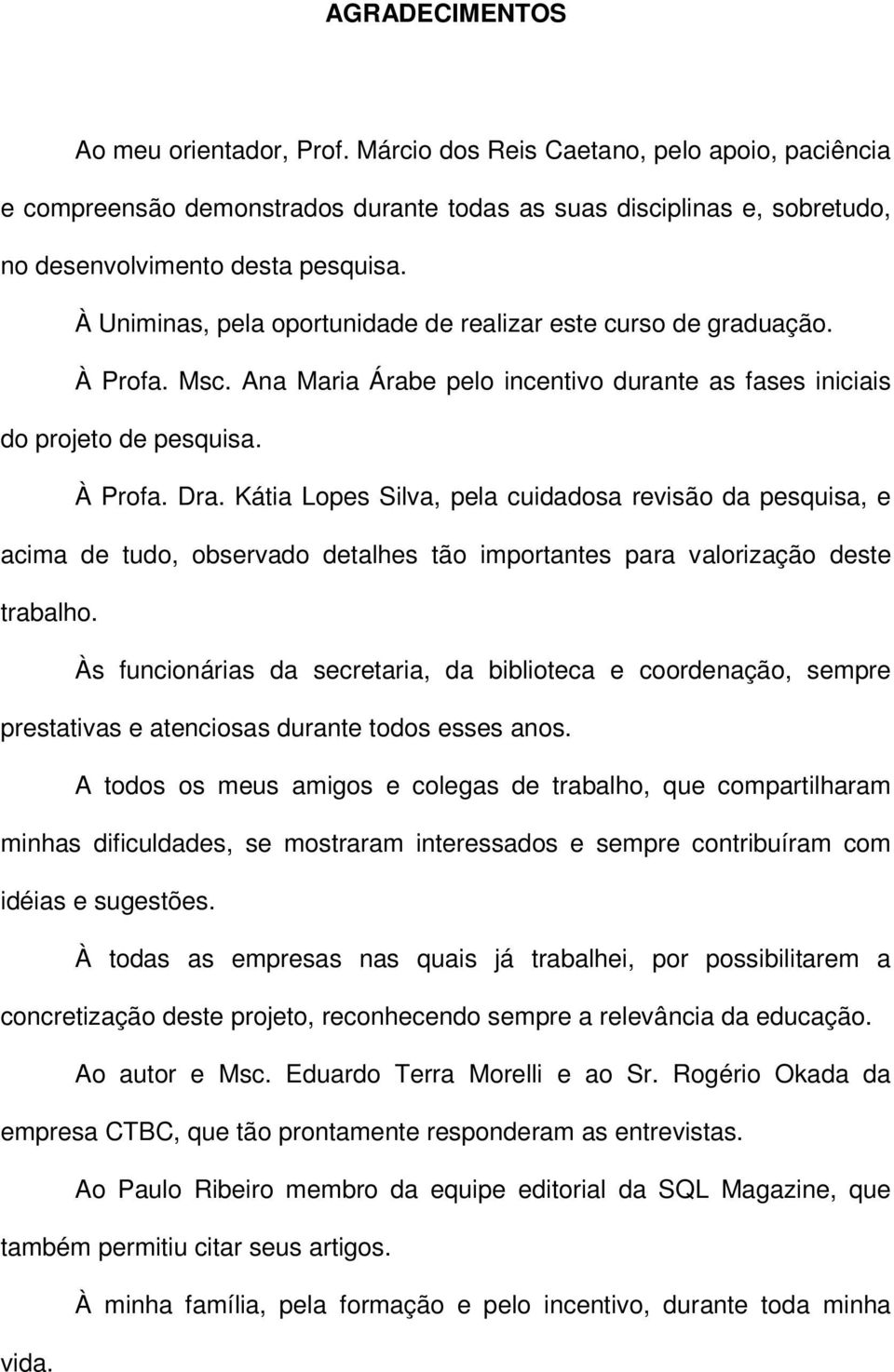 AGRADECIMENTOS

Ao meu orientador, Prof. Márcio dos Reis Caetano, pelo apoio, paciência e compreensão demonstrados durante todas as suas disciplinas e, sobretudo, no desenvolvimento desta pesquisa.

À Uniminas, pela oportunidade de realizar este curso de graduação.

À Profa. Msc. Ana Maria Árabe pelo incentivo durante as fases iniciais do projeto de pesquisa.

À Profa. Dra. Kátia Lopes Silva, pela cuidadosa revisão da pesquisa, e acima de tudo, observado detalhes tão importantes para valorização deste trabalho.

Às funcionárias da secretaria, da biblioteca e coordenação, sempre prestativas e atenciosas durante todos esses anos.

A todos os meus amigos e colegas de trabalho, que compartilharam minhas dificuldades, se mostraram interessados e sempre contribuíram com idéias e sugestões.

À todas as empresas nas quais já trabalhei, por possibilitarem a concretização deste projeto, reconhecendo sempre a relevância da educação.

Ao autor e Msc. Eduardo Terra Morelli e ao Sr. Rogério Okada da empresa CTBC, que tão prontamente responderam as entrevistas.

Ao Paulo Ribeiro membro da equipe editorial da SQL Magazine, que também permitiu citar seus artigos.

À minha família, pela formação e pelo incentivo, durante toda minha vida.